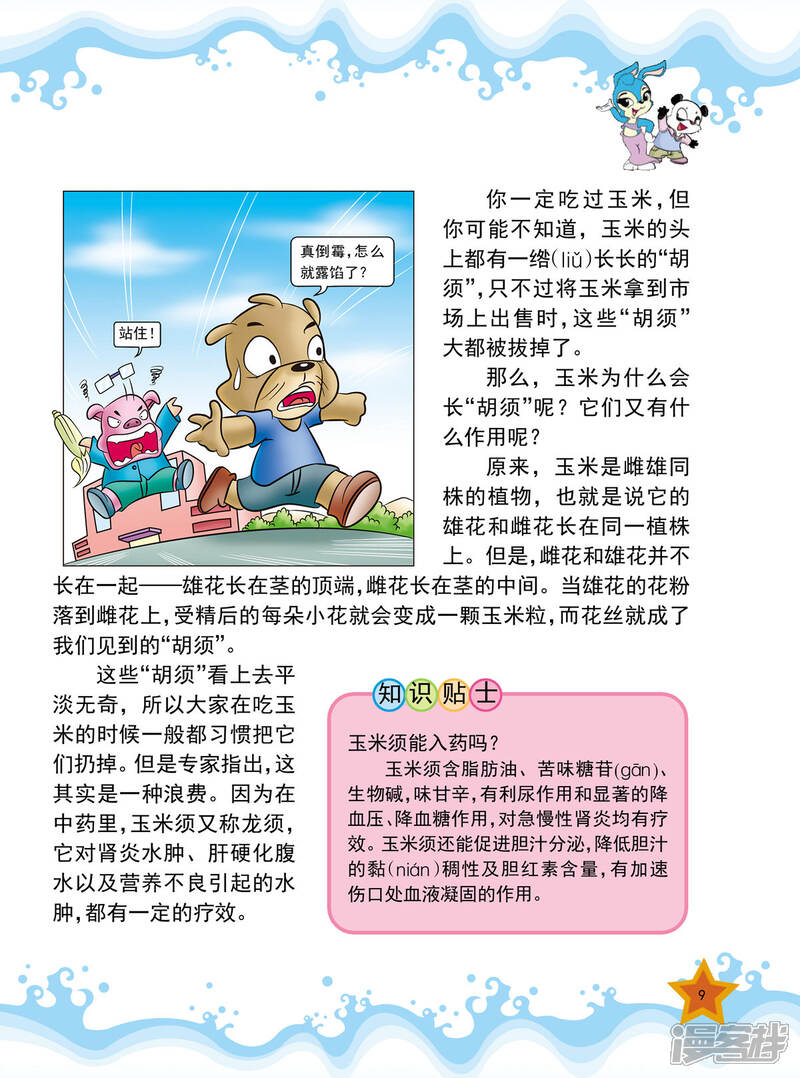 真倒霉，怎么就露馅了？

站住！

你一定吃过玉米，但你可能不知道，玉米的头上都有一绺(liǔ)长长的“胡须”，只不过将玉米拿到市场上出售时，这些“胡须”大都被拔掉了。

那么，玉米为什么会长“胡须”呢？它们又有什么作用呢？

原来，玉米是雌雄同株的植物，也就是说它的雄花和雌花长在同一植株上。但是，雌花和雄花并不长在一起——雄花长在茎的顶端，雌花长在茎的中间。当雄花的花粉落到雌花上，受精后的每朵小花就会变成一颗玉米粒，而花丝就成了我们见到的“胡须”。

这些“胡须”看上去平淡无奇，所以大家在吃玉米的时候一般都习惯把它们扔掉。但是专家指出，这其实是一种浪费。因为在中药里，玉米须又称龙须，它对肾炎水肿、肝硬化腹水以及营养不良引起的水肿，都有一定的疗效。

知识贴士

玉米须能入药吗？

玉米须含脂肪油、苦味糖苷(gān)、生物碱，味甘辛，有利尿作用和显著的降血压、降血糖作用，对急慢性肾炎均有疗效。玉米须还能促进胆汁分泌，降低胆汁的黏(nián)稠性及胆红素含量，有加速伤口处血液凝固的作用。

9

漫客栈